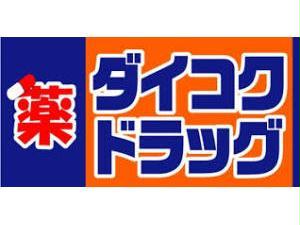 薬
ダイコク
ドラッグ